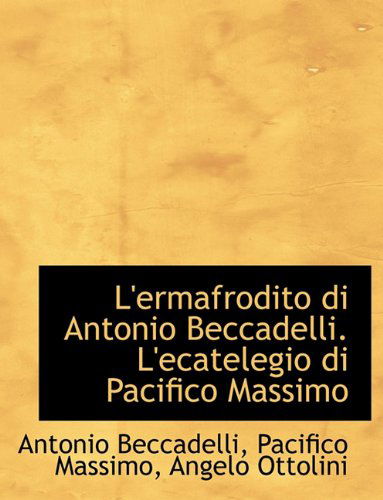 L'ermafrodito di Antonio Beccadelli. L'ecatelegio di Pacifico Massimo

Antonio Beccadelli, Pacifico Massimo, Angelo Ottolini